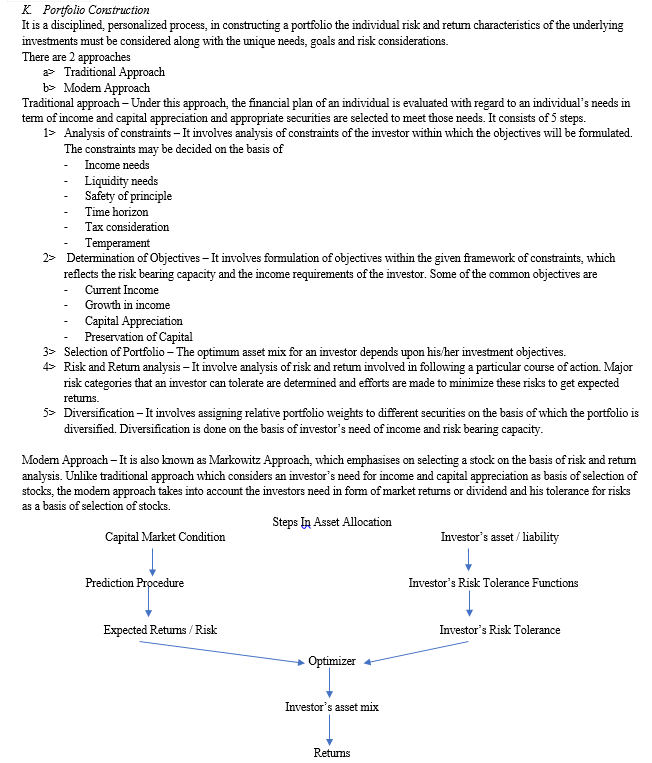 K. Portfolio Construction
It is a disciplined, personalized process, in constructing a portfolio the individual risk and return characteristics of the underlying investments must be considered along with the unique needs, goals and risk considerations.
There are 2 approaches
a> Traditional Approach
b> Modern Approach
Traditional approach – Under this approach, the financial plan of an individual is evaluated with regard to an individual's needs in term of income and capital appreciation and appropriate securities are selected to meet those needs. It consists of 5 steps.
1> Analysis of constraints – It involves analysis of constraints of the investor within which the objectives will be formulated. The constraints may be decided on the basis of
- Income needs
- Liquidity needs
- Safety of principle
- Time horizon
- Tax consideration
- Temperament
2> Determination of Objectives – It involves formulation of objectives within the given framework of constraints, which reflects the risk bearing capacity and the income requirements of the investor. Some of the common objectives are
- Current Income
- Growth in income
- Capital Appreciation
- Preservation of Capital
3> Selection of Portfolio – The optimum asset mix for an investor depends upon his/her investment objectives.
4> Risk and Return analysis – It involve analysis of risk and return involved in following a particular course of action. Major risk categories that an investor can tolerate are determined and efforts are made to minimize these risks to get expected returns.
5> Diversification – It involves assigning relative portfolio weights to different securities on the basis of which the portfolio is diversified. Diversification is done on the basis of investor's need of income and risk bearing capacity.

Modern Approach – It is also known as Markowitz Approach, which emphasises on selecting a stock on the basis of risk and return analysis. Unlike traditional approach which considers an investor's need for income and capital appreciation as basis of selection of stocks, the modern approach takes into account the investors need in form of market returns or dividend and his tolerance for risks as a basis of selection of stocks.

Steps In Asset Allocation

Capital Market Condition
Prediction Procedure
Expected Returns / Risk

Investor's asset / liability
Investor's Risk Tolerance Functions
Investor's Risk Tolerance

Optimizer
Investor's asset mix
Returns